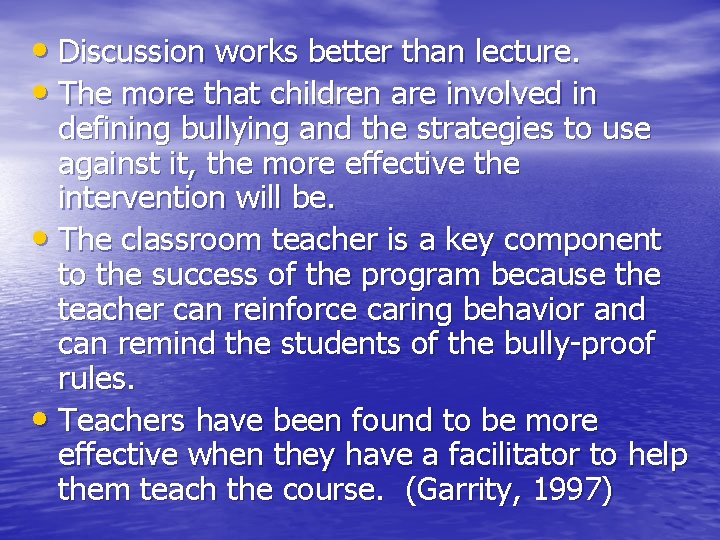 • Discussion works better than lecture.
• The more that children are involved in defining bullying and the strategies to use against it, the more effective the intervention will be.
• The classroom teacher is a key component to the success of the program because the teacher can reinforce caring behavior and can remind the students of the bully-proof rules.
• Teachers have been found to be more effective when they have a facilitator to help them teach the course. (Garrity, 1997)